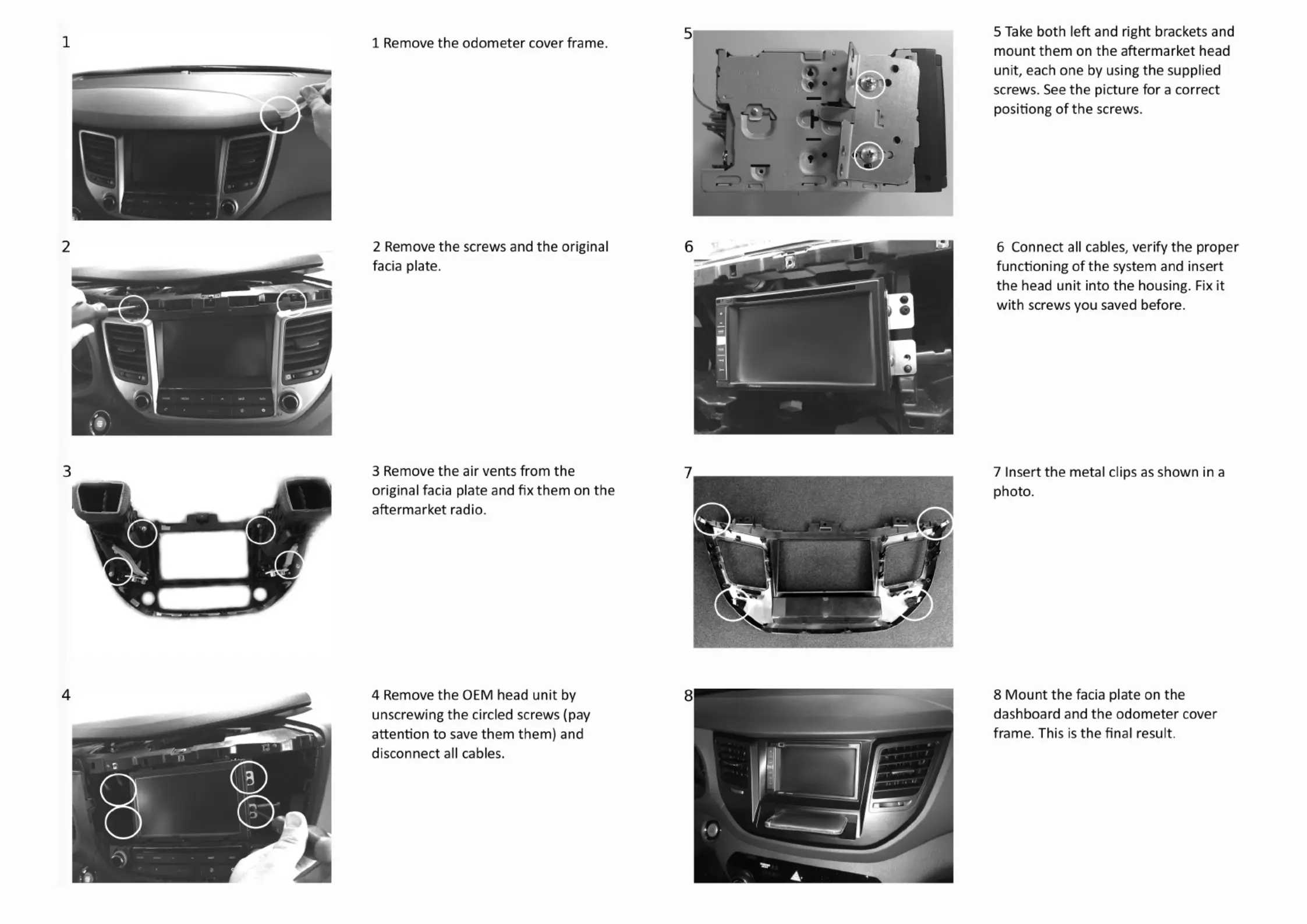 1

1 Remove the odometer cover frame.

2

2 Remove the screws and the original facia plate.

3

3 Remove the air vents from the original facia plate and fix them on the aftermarket radio.

4

4 Remove the OEM head unit by unscrewing the circled screws (pay attention to save them them) and disconnect all cables.

5

5 Take both left and right brackets and mount them on the aftermarket head unit, each one by using the supplied screws. See the picture for a correct positiong of the screws.

6

6 Connect all cables, verify the proper functioning of the system and insert the head unit into the housing. Fix it with screws you saved before.

7

7 Insert the metal clips as shown in a photo.

8

8 Mount the facia plate on the dashboard and the odometer cover frame. This is the final result.